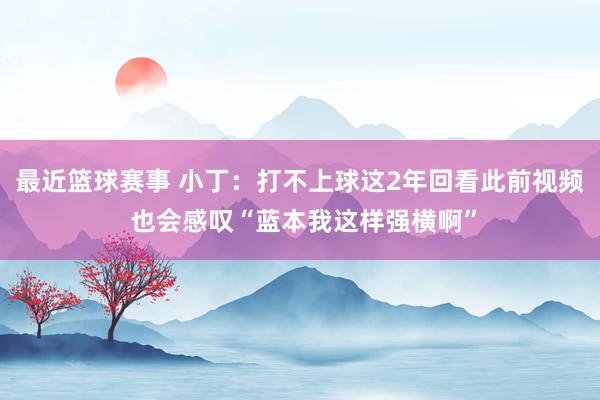 最近篮球赛事 小丁：打不上球这2年回看此前视频也会感叹“蓝本我这样强横啊”